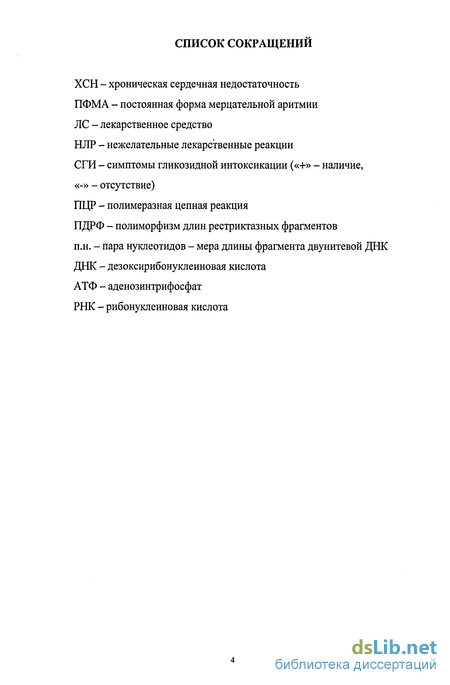 СПИСОК СОКРАЩЕНИЙ

ХСН – хроническая сердечная недостаточность

ПФМА – постоянная форма мерцательной аритмии

ЛС – лекарственное средство

НЛР – нежелательные лекарственные реакции

СГИ – симптомы гликозидной интоксикации («+» – наличие, «-» – отсутствие)

ПЦР – полимеразная цепная реакция

ПДРФ – полиморфизм длин рестриктазных фрагментов

п.н. – пара нуклеотидов – мера длины фрагмента двунитевой ДНК

ДНК – дезоксирибонуклеиновая кислота

АТФ – аденозинтрифосфат

РНК – рибонуклеиновая кислота

4

dsLib.net
библиотека диссертаций